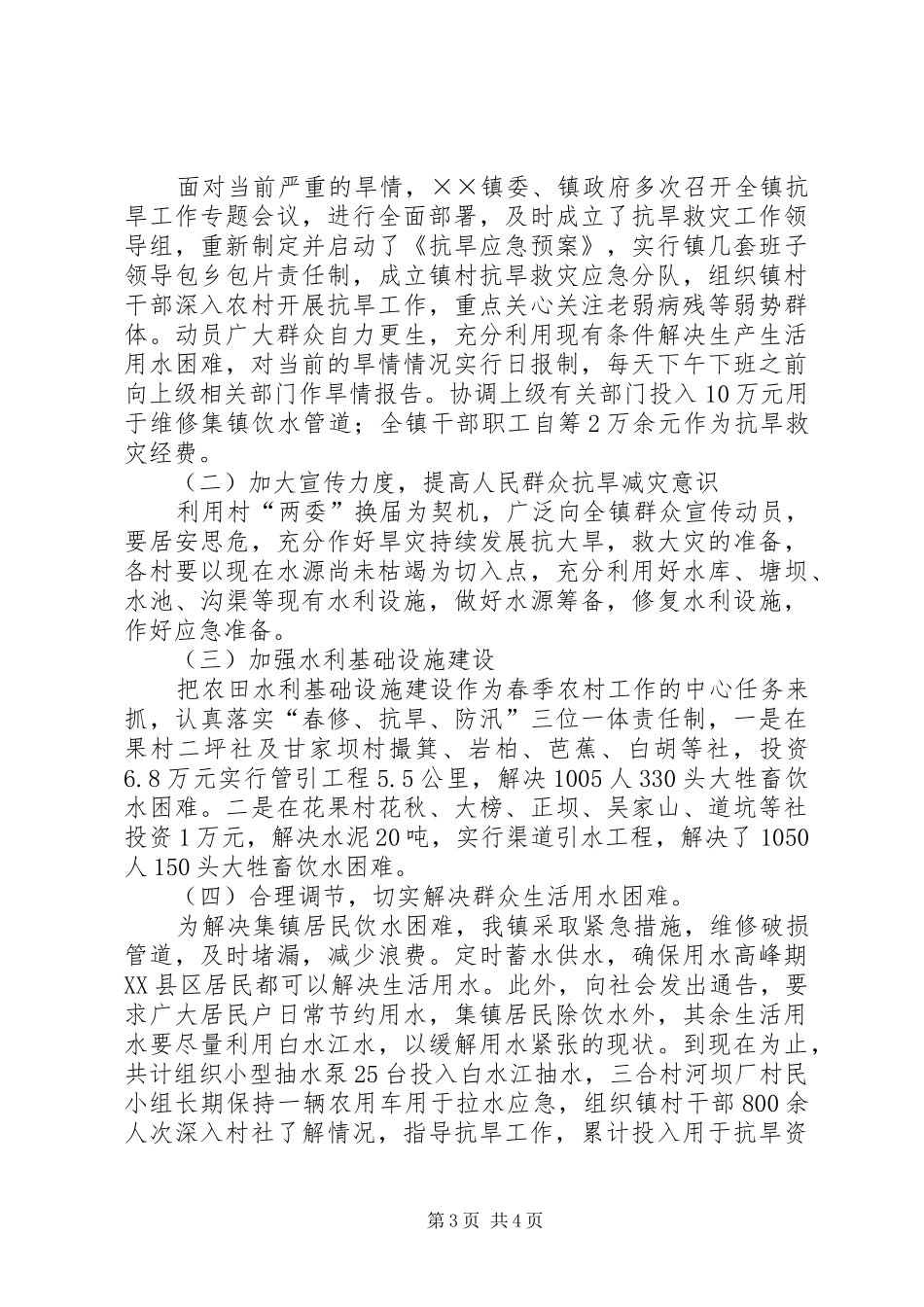 面对当前严重的旱情，××镇委、镇政府多次召开全镇抗旱工作专题会议，进行全面部署，及时成立了抗旱救灾工作领导组，重新制定并启动了《抗旱应急预案》，实行镇几套班子领导包乡包片责任制，成立镇村抗旱救灾应急分队，组织镇村干部深入农村开展抗旱工作，重点关心关注老弱病残等弱势群体。动员广大群众自力更生，充分利用现有条件解决生产生活用水困难，对当前的旱情情况实行日报制，每天下午下班之前向上级相关部门作旱情报告。协调上级有关部门投入10万元用于维修集镇饮水管道；全镇干部职工自筹2万余元作为抗旱救灾经费。

（二）加大宣传力度，提高人民群众抗旱减灾意识

利用村“两委”换届为契机，广泛向全镇群众宣传动员，要居安思危，充分作好旱灾持续发展抗大旱，救大灾的准备，各村要以现在水源尚未枯竭为切入点，充分利用好水库、塘坝、水池、沟渠等现有水利设施，做好水源筹备，修复水利设施，作好应急准备。

（三）加强水利基础设施建设

把农田水利基础设施建设作为春季农村工作的中心任务来抓，认真落实“春修、抗旱、防汛”三位一体责任制，一是在果村二坪社及甘家坝村撮箕、岩柏、芭蕉、白胡等社，投资6.8万元实行管引工程5.5公里，解决1005人330头大牲畜饮水困难。二是在花果村花秋、大榜、正坝、吴家山、道坑等社投资1万元，解决水泥20吨，实行渠道引水工程，解决了1050人150头大牲畜饮水困难。

（四）合理调节，切实解决群众生活用水困难。

为解决集镇居民饮水困难，我镇采取紧急措施，维修破损管道，及时堵漏，减少浪费。定时蓄水供水，确保用水高峰期XX县区居民都可以解决生活用水。此外，向社会发出通告，要求广大居民户日常节约用水，集镇居民除饮水外，其余生活用水要尽量利用白水江水，以缓解用水紧张的现状。到现在为止，共计组织小型抽水泵25台投入白水江抽水，三合村河坝厂村民小组长期保持一辆农用车用于拉水应急，组织镇村干部800余人次深入村社了解情况，指导抗旱工作，累计投入用于抗旱资

第3页 共4页